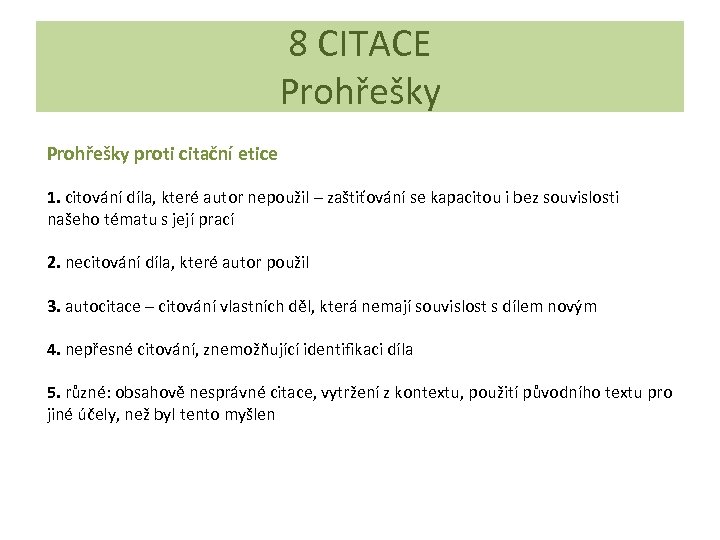 8 CITACE
Prohřešky

Prohřešky proti citační etice

1. citování díla, které autor nepoužil – zaštiťování se kapacitou i bez souvislosti našeho tématu s její prací

2. necitování díla, které autor použil

3. autocitace – citování vlastních děl, která nemají souvislost s dílem novým

4. nepřesné citování, znemožňující identifikaci díla

5. různé: obsahově nesprávné citace, vytržení z kontextu, použití původního textu pro jiné účely, než byl tento myšlen